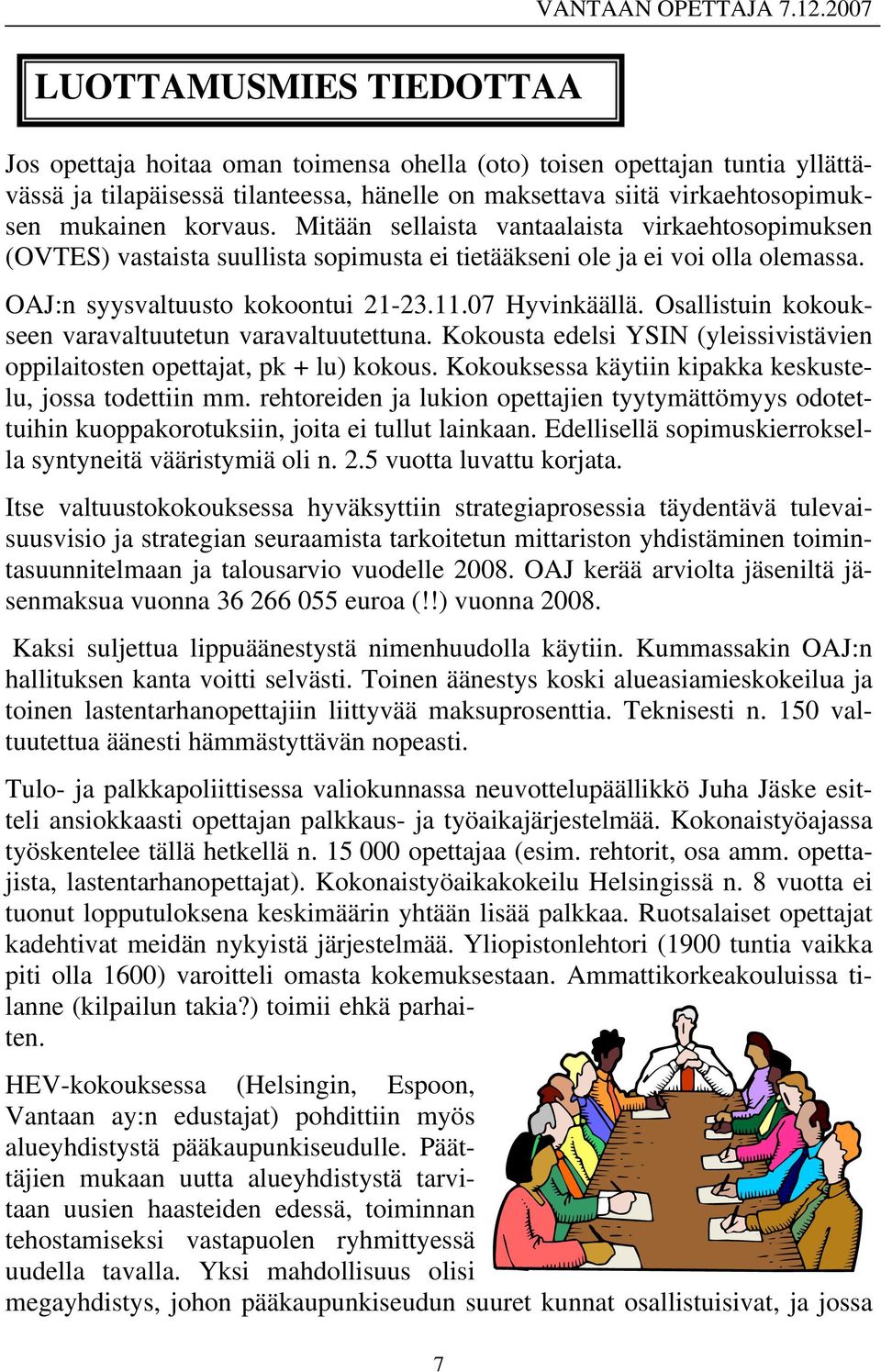 VANTAAN OPETTAJA 7.12.2007

LUOTTAMUSMIES TIEDOTTAA

Jos opettaja hoitaa oman toimensa ohella (oto) toisen opettajan tuntia yllättävässä ja tilapäisessä tilanteessa, hänelle on maksettava siitä virkaehtosopimuksen mukainen korvaus. Mitään sellaista vantaalaista virkaehtosopimuksen (OVTES) vastaista suullista sopimusta ei tietääkseni ole ja ei voi olla olemassa.

OAJ:n syysvaltuusto kokoontui 21-23.11.07 Hyvinkäällä. Osallistuin kokoukseen varavaltuutetun varavaltuutettuna. Kokousta edelsi YSIN (yleissivistävien oppilaitosten opettajat, pk + lu) kokous. Kokouksessa käytiin kipakka keskustelu, jossa todettiin mm. rehtoreiden ja lukion opettajien tyytymättömyys odotettuihin kuoppakorotuksiin, joita ei tullut lainkaan. Edellisellä sopimuskierroksella syntyneitä vääristymiä oli n. 2.5 vuotta luvattu korjata.

Itse valtuustokokouksessa hyväksyttiin strategiaprosessia täydentävä tulevaisuusvisio ja strategian seuraamista tarkoitetun mittariston yhdistäminen toimintasuunnitelmaan ja talousarvio vuodelle 2008. OAJ kerää arviolta jäseniltä jäsenmaksua vuonna 36 266 055 euroa (!!) vuonna 2008.

Kaksi suljettua lippuäänestystä nimenhuudolla käytiin. Kummassakin OAJ:n hallituksen kanta voitti selvästi. Toinen äänestys koski alueasiamieskokeilua ja toinen lastentarhanopettajiin liittyvää maksuprosenttia. Teknisesti n. 150 valtuutettua äänesti hämmästyttävän nopeasti.

Tulo- ja palkkapoliittisessa valiokunnassa neuvottelupäällikkö Juha Jäske esitteli ansiokkaasti opettajan palkkaus- ja työaikajärjestelmää. Kokonaistyöajassa työskentelee tällä hetkellä n. 15 000 opettajaa (esim. rehtorit, osa amm. opettajista, lastentarhanopettajat). Kokonaistyöaikakokeilu Helsingissä n. 8 vuotta ei tuonut lopputuloksena keskimäärin yhtään lisää palkkaa. Ruotsalaiset opettajat kadehtivat meidän nykyistä järjestelmää. Yliopistonlehtori (1900 tuntia vaikka piti olla 1600) varoitteli omasta kokemuksestaan. Ammattikorkeakouluissa tilanne (kilpailun takia?) toimii ehkä parhaiten.

HEV-kokouksessa (Helsingin, Espoon, Vantaan ay:n edustajat) pohdittiin myös alueyhdistystä pääkaupunkiseudulle. Päättäjien mukaan uutta alueyhdistystä tarvitaan uusien haasteiden edessä, toiminnan tehostamiseksi vastapuolen ryhmittyessä uudella tavalla. Yksi mahdollisuus olisi megayhdistys, johon pääkaupunkiseudun suuret kunnat osallistuisivat, ja jossa

7